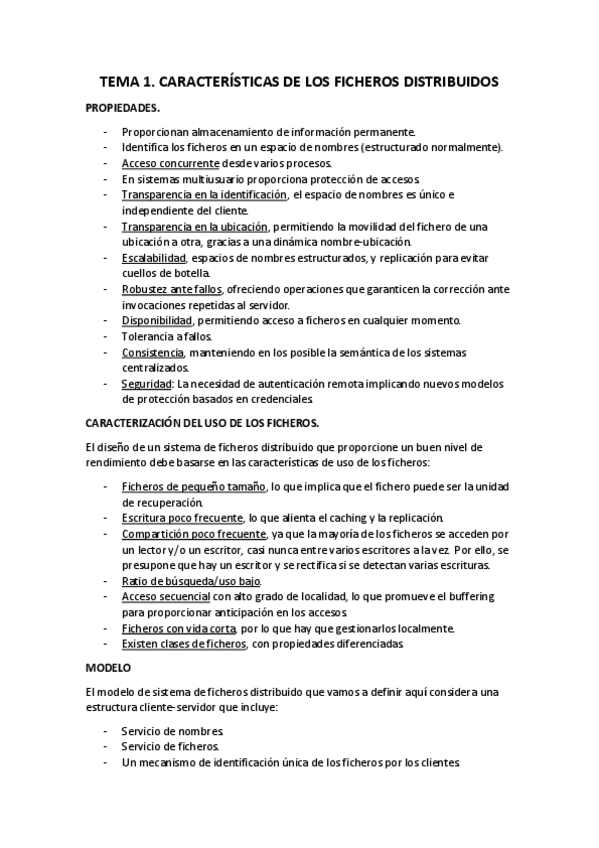 TEMA 1. CARACTERÍSTICAS DE LOS FICHEROS DISTRIBUIDOS

PROPIEDADES.

- Proporcionan almacenamiento de información permanente.
- Identifica los ficheros en un espacio de nombres (estructurado normalmente).
- Acceso concurrente desde varios procesos.
- En sistemas multiusuario proporciona protección de accesos.
- Transparencia en la identificación, el espacio de nombres es único e independiente del cliente.
- Transparencia en la ubicación, permitiendo la movilidad del fichero de una ubicación a otra, gracias a una dinámica nombre-ubicación.
- Escalabilidad, espacios de nombres estructurados, y replicación para evitar cuellos de botella.
- Robustez ante fallos, ofreciendo operaciones que garanticen la corrección ante invocaciones repetidas al servidor.
- Disponibilidad, permitiendo acceso a ficheros en cualquier momento.
- Tolerancia a fallos.
- Consistencia, manteniendo en los posible la semántica de los sistemas centralizados.
- Seguridad: La necesidad de autenticación remota implicando nuevos modelos de protección basados en credenciales.

CARACTERIZACIÓN DEL USO DE LOS FICHEROS.

El diseño de un sistema de ficheros distribuido que proporcione un buen nivel de rendimiento debe basarse en las características de uso de los ficheros:

- Ficheros de pequeño tamaño, lo que implica que el fichero puede ser la unidad de recuperación.
- Escritura poco frecuente, lo que alienta el caching y la replicación.
- Compartición poco frecuente, ya que la mayoría de los ficheros se acceden por un lector y/o un escritor, casi nunca entre varios escritores a la vez. Por ello, se presupone que hay un escritor y se rectifica si se detectan varias escrituras.
- Ratio de búsqueda/uso bajo.
- Acceso secuencial con alto grado de localidad, lo que promueve el buffering para proporcionar anticipación en los accesos.
- Ficheros con vida corta, por lo que hay que gestionarlos localmente.
- Existen clases de ficheros, con propiedades diferenciadas.

MODELO

El modelo de sistema de ficheros distribuido que vamos a definir aquí considera una estructura cliente-servidor que incluye:

- Servicio de nombres.
- Servicio de ficheros.
- Un mecanismo de identificación única de los ficheros por los clientes.